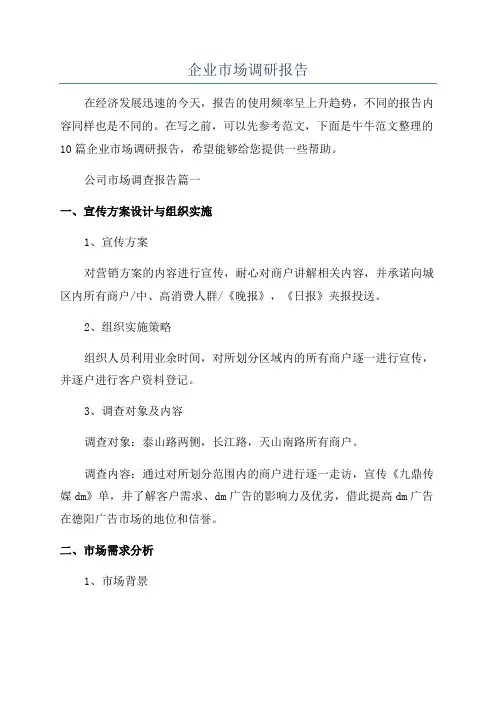 企业市场调研报告

在经济发展迅速的今天，报告的使用频率呈上升趋势，不同的报告内容同样也是不同的。在写之前，可以先参考范文，下面是牛牛范文整理的10篇企业市场调研报告，希望能够给您提供一些帮助。

公司市场调查报告篇一

一、宣传方案设计与组织实施

1、宣传方案

对营销方案的内容进行宣传，耐心对商户讲解相关内容，并承诺向城区内所有商户/中、高消费人群/《晚报》，《日报》夹报投送。

2、组织实施策略

组织人员利用业余时间，对所划分区域内的所有商户逐一进行宣传，并逐户进行客户资料登记。

3、调查对象及内容

调查对象：泰山路两侧，长江路，天山南路所有商户。

调查内容：通过对所划分范围内的商户进行逐一走访，宣传《九鼎传媒dm》单，并了解客户需求、dm广告的影响力及优劣，借此提高dm广告在德阳广告市场的地位和信誉。

二、市场需求分析

1、市场背景